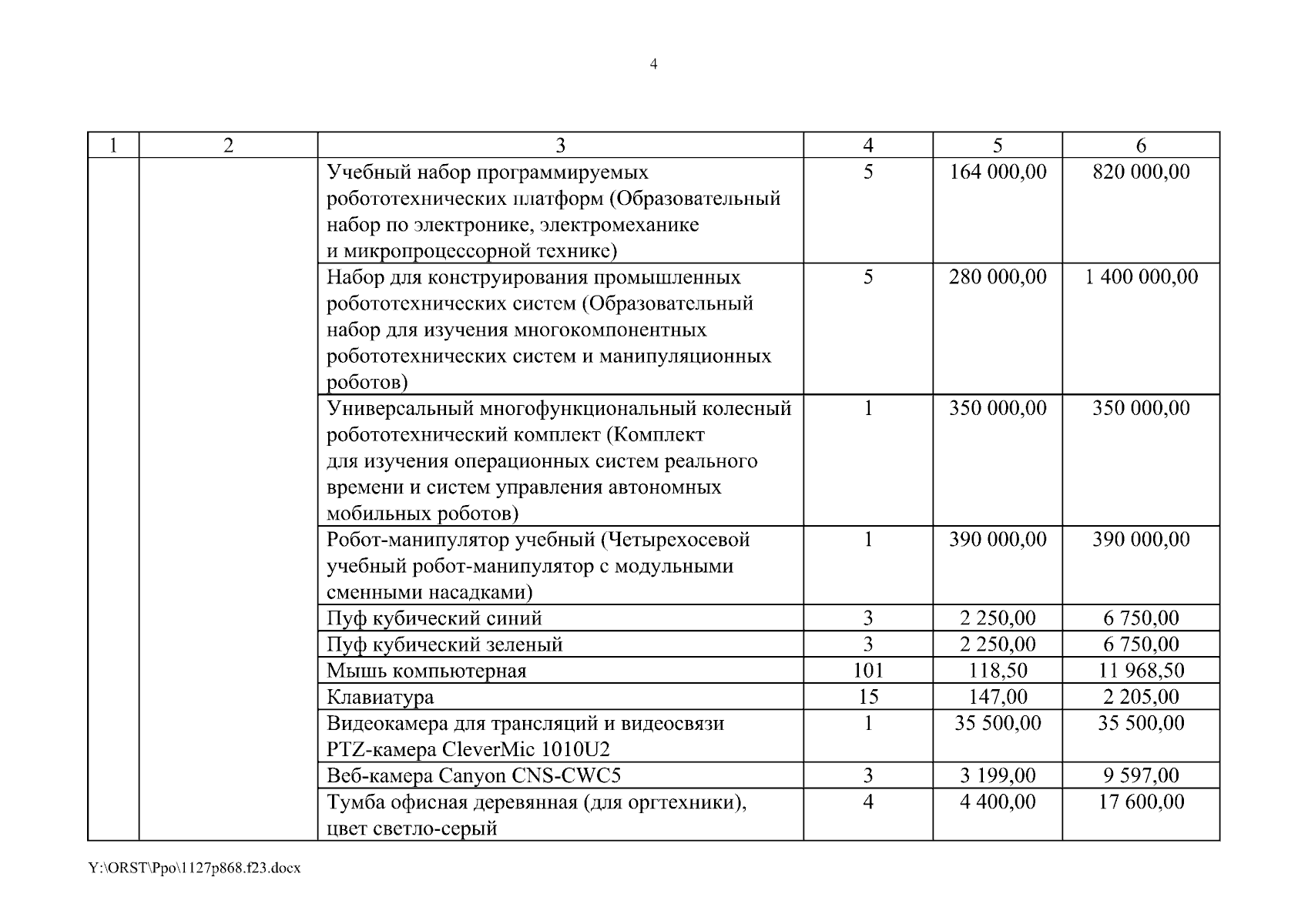 4

| 1 | 2 | 3 | 4 | 5 | 6 |
|---|---|---|---|---|---|
| | | Учебный набор программируемых робототехнических платформ (Образовательный набор по электронике, электромеханике и микропроцессорной технике) | 5 | 164 000,00 | 820 000,00 |
| | | Набор для конструирования промышленных робототехнических систем (Образовательный набор для изучения многокомпонентных робототехнических систем и манипуляционных роботов) | 5 | 280 000,00 | 1 400 000,00 |
| | | Универсальный многофункциональный колесный робототехнический комплект (Комплект для изучения операционных систем реального времени и систем управления автономных мобильных роботов) | 1 | 350 000,00 | 350 000,00 |
| | | Робот-манипулятор учебный (Четырехосевой учебный робот-манипулятор с модульными сменными насадками) | 1 | 390 000,00 | 390 000,00 |
| | | Пуф кубический синий | 3 | 2 250,00 | 6 750,00 |
| | | Пуф кубический зеленый | 3 | 2 250,00 | 6 750,00 |
| | | Мышь компьютерная | 101 | 118,50 | 11 968,50 |
| | | Клавиатура | 15 | 147,00 | 2 205,00 |
| | | Видеокамера для трансляций и видеосвязи PTZ-камера CleverMic 1010U2 | 1 | 35 500,00 | 35 500,00 |
| | | Веб-камера Canyon CNS-CWC5 | 3 | 3 199,00 | 9 597,00 |
| | | Тумба офисная деревянная (для оргтехники), цвет светло-серый | 4 | 4 400,00 | 17 600,00 |

Y:\ORST\Ppo\1127p868.f23.docx